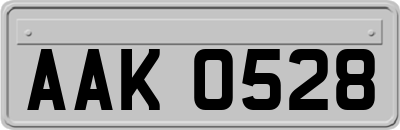 AAK 0528